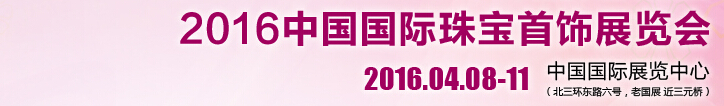 2016中国国际珠宝首饰展览会

2016.04.08-11

中国国际展览中心
（北三环东路六号，老国展 近三元桥）